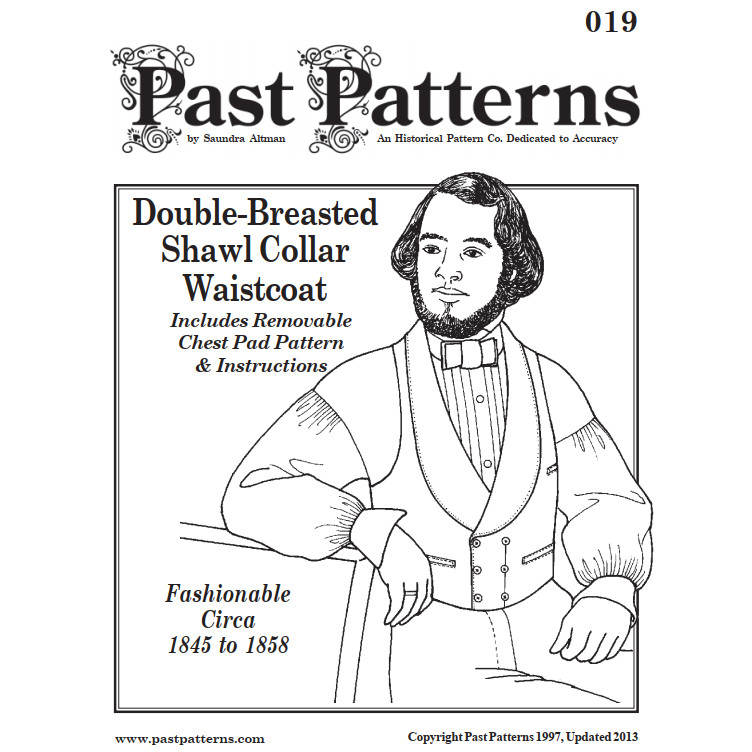 019

Past Patterns

by Saundra Altman

An Historical Pattern Co. Dedicated to Accuracy

Double-Breasted Shawl Collar Waistcoat

Includes Removable Chest Pad Pattern & Instructions

Fashionable Circa 1845 to 1858

www.pastpatterns.com

Copyright Past Patterns 1997, Updated 2013